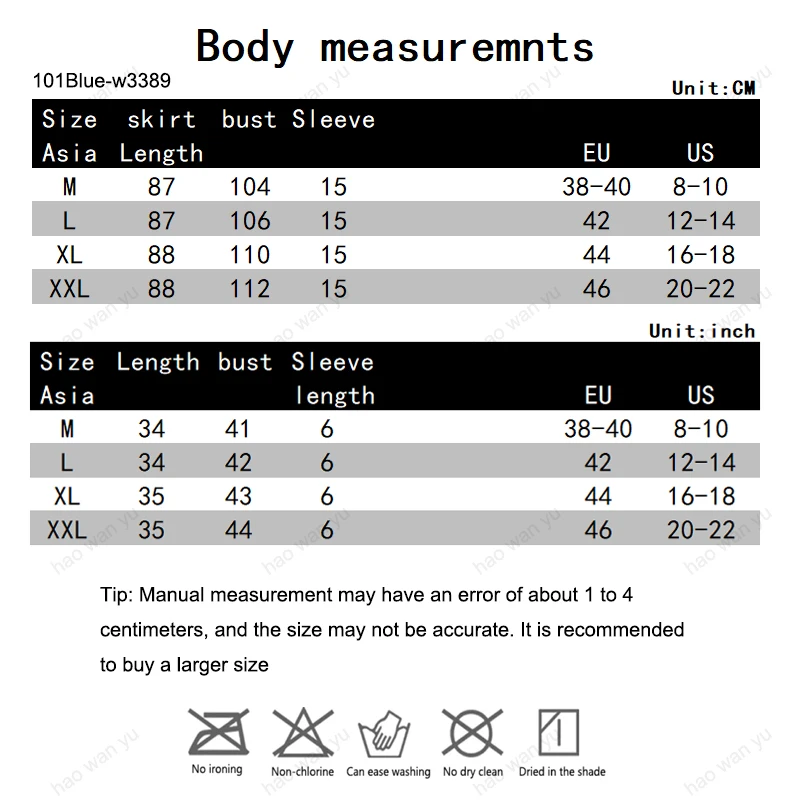 Body measuremnts

101Blue-w3389

Unit:CM

| Size Asia | skirt Length | bust | Sleeve | EU | US |
|---|---|---|---|---|---|
| M | 87 | 104 | 15 | 38-40 | 8-10 |
| L | 87 | 106 | 15 | 42 | 12-14 |
| XL | 88 | 110 | 15 | 44 | 16-18 |
| XXL | 88 | 112 | 15 | 46 | 20-22 |

Unit:inch

| Size Asia | Length | bust | Sleeve length | EU | US |
|---|---|---|---|---|---|
| M | 34 | 41 | 6 | 38-40 | 8-10 |
| L | 34 | 42 | 6 | 42 | 12-14 |
| XL | 35 | 43 | 6 | 44 | 16-18 |
| XXL | 35 | 44 | 6 | 46 | 20-22 |

Tip: Manual measurement may have an error of about 1 to 4 centimeters, and the size may not be accurate. It is recommended to buy a larger size

No ironing Non-chlorine Can ease washing No dry clean Dried in the shade

hao wan yu